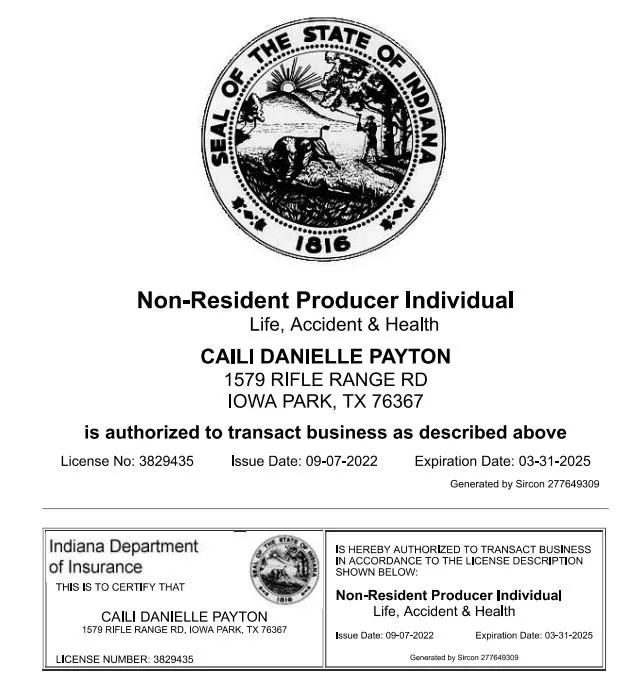 SEAL OF THE STATE OF INDIANA
1816

Non-Resident Producer Individual
Life, Accident & Health

CAILI DANIELLE PAYTON
1579 RIFLE RANGE RD
IOWA PARK, TX 76367

is authorized to transact business as described above

License No: 3829435 Issue Date: 09-07-2022 Expiration Date: 03-31-2025

Generated by Sircon 277649309

Indiana Department of Insurance
THIS IS TO CERTIFY THAT

SEAL OF THE STATE OF INDIANA
1816

CAILI DANIELLE PAYTON
1579 RIFLE RANGE RD, IOWA PARK, TX 76367

LICENSE NUMBER: 3829435

IS HEREBY AUTHORIZED TO TRANSACT BUSINESS IN ACCORDANCE TO THE LICENSE DESCRIPTION SHOWN BELOW:

Non-Resident Producer Individual
Life, Accident & Health

Issue Date: 09-07-2022 Expiration Date: 03-31-2025

Generated by Sircon 277649309